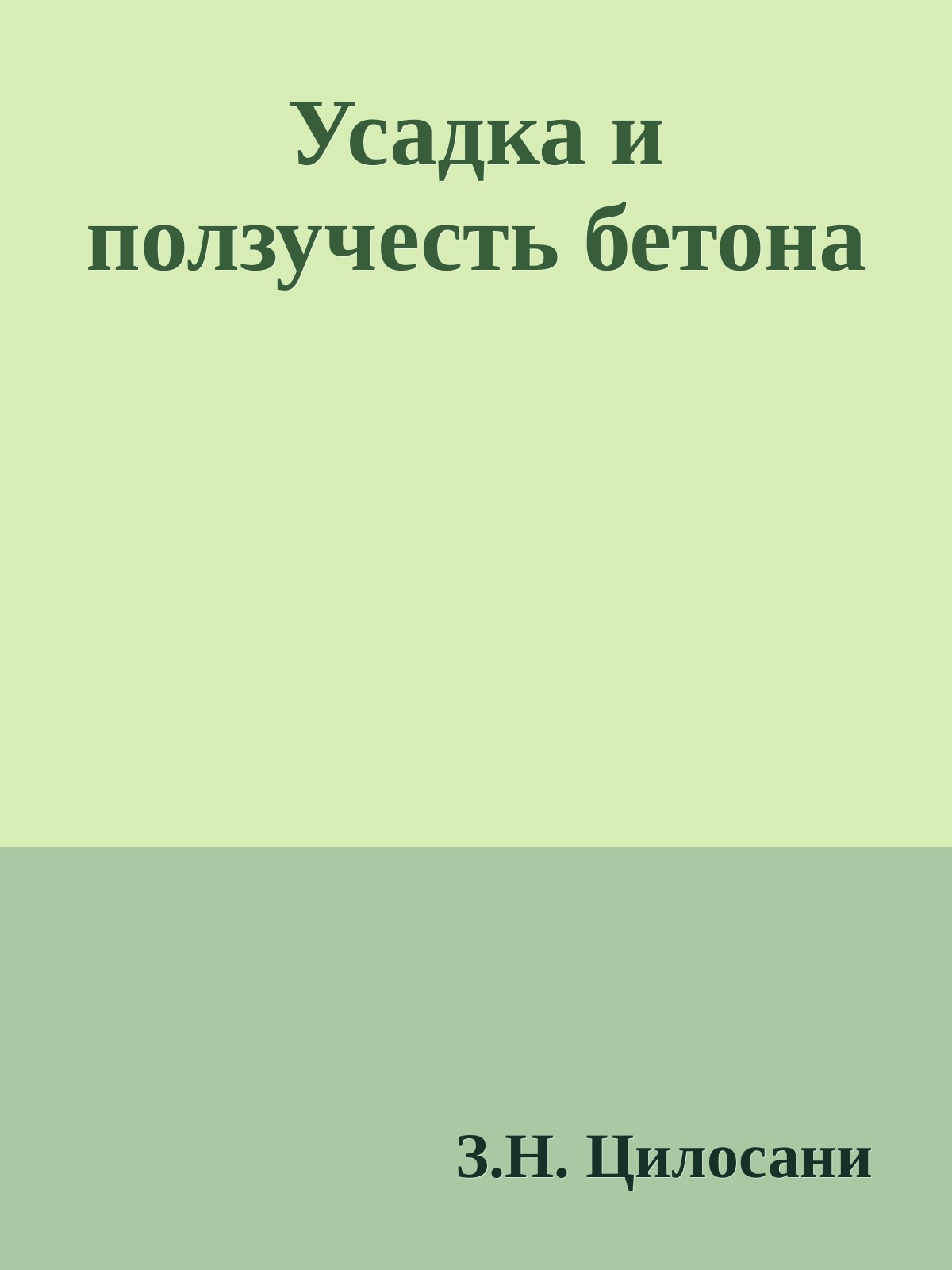 Усадка и ползучесть бетона

З.Н. Цилосани